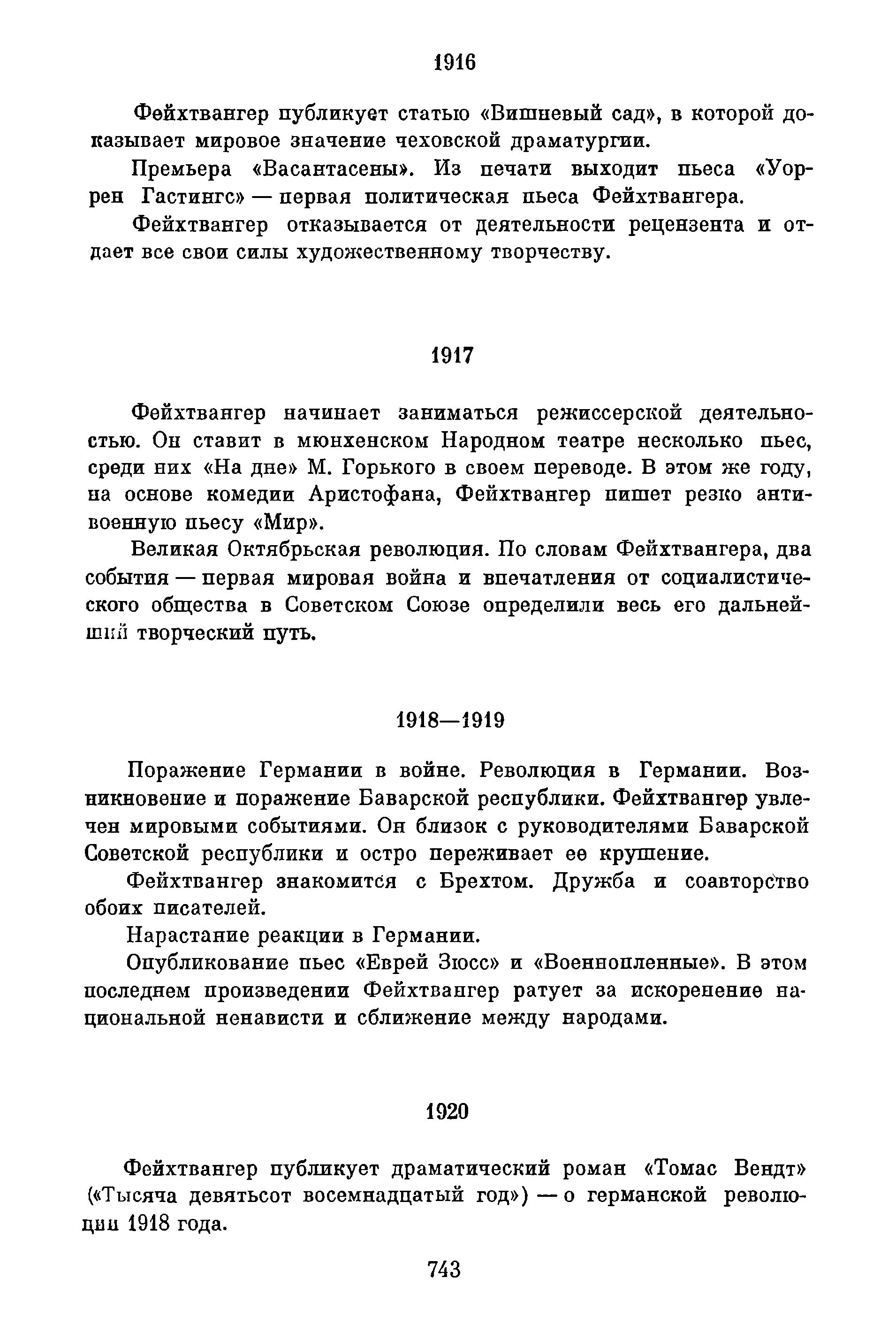 1916

Фейхтвангер публикует статью «Вишневый сад», в которой доказывает мировое значение чеховской драматургии.

Премьера «Васантасены». Из печати выходит пьеса «Уоррен Гастингс» — первая политическая пьеса Фейхтвангера.

Фейхтвангер отказывается от деятельности рецензента и отдает все свои силы художественному творчеству.

1917

Фейхтвангер начинает заниматься режиссерской деятельностью. Он ставит в мюнхенском Народном театре несколько пьес, среди них «На дне» М. Горького в своем переводе. В этом же году, на основе комедии Аристофана, Фейхтвангер пишет резко антивоенную пьесу «Мир».

Великая Октябрьская революция. По словам Фейхтвангера, два события — первая мировая война и впечатления от социалистического общества в Советском Союзе определили весь его дальнейший творческий путь.

1918—1919

Поражение Германии в войне. Революция в Германии. Возникновение и поражение Баварской республики. Фейхтвангер увлечен мировыми событиями. Он близок с руководителями Баварской Советской республики и остро переживает ее крушение.

Фейхтвангер знакомится с Брехтом. Дружба и соавторство обоих писателей.

Нарастание реакции в Германии.

Опубликование пьес «Еврей Зюсс» и «Военнопленные». В этом последнем произведении Фейхтвангер ратует за искоренение национальной ненависти и сближение между народами.

1920

Фейхтвангер публикует драматический роман «Томас Вендт» («Тысяча девятьсот восемнадцатый год») — о германской революции 1918 года.

743